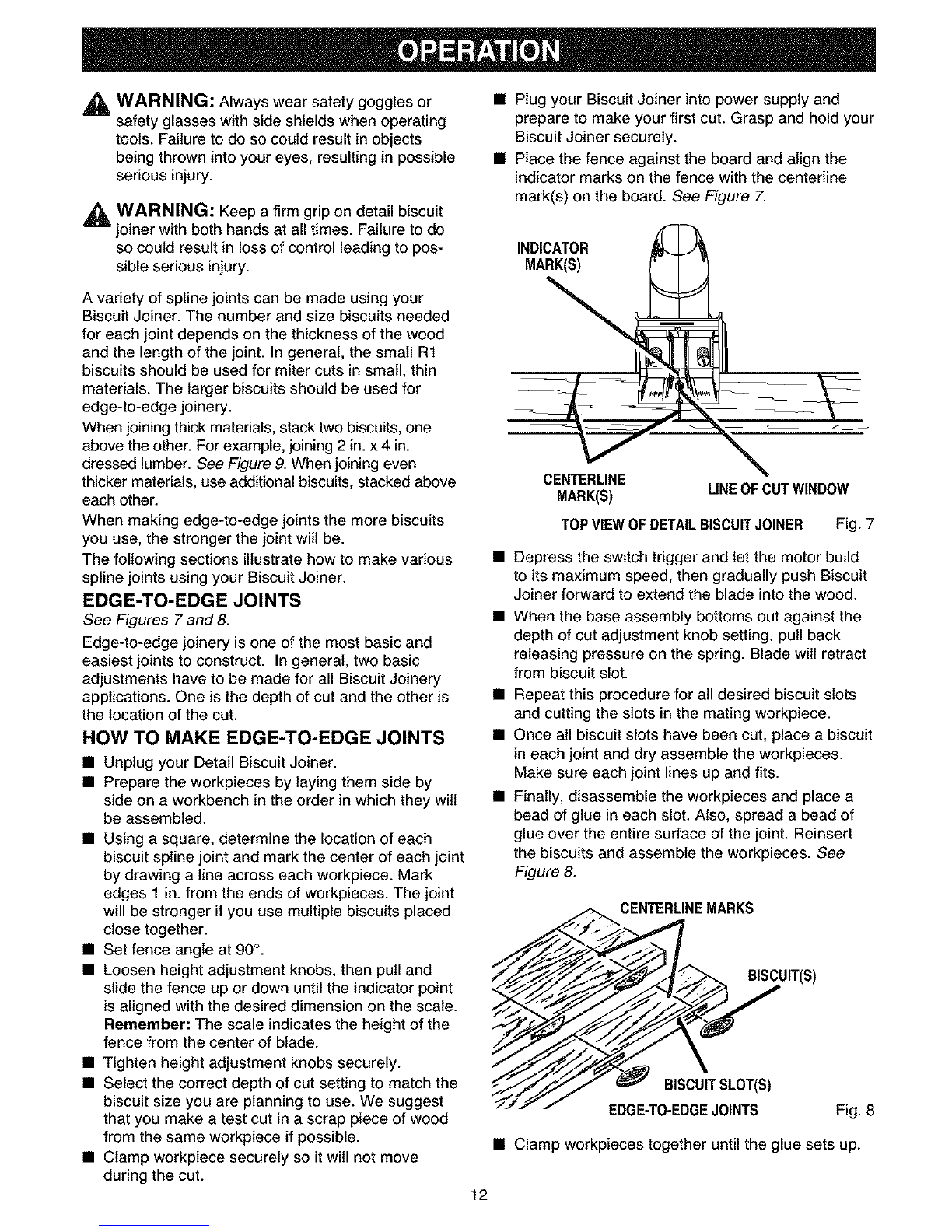 OPERATION

WARNING: Always wear safety goggles or safety glasses with side shields when operating tools. Failure to do so could result in objects being thrown into your eyes, resulting in possible serious injury.

WARNING: Keep a firm grip on detail biscuit joiner with both hands at all times. Failure to do so could result in loss of control leading to possible serious injury.

A variety of spline joints can be made using your Biscuit Joiner. The number and size biscuits needed for each joint depends on the thickness of the wood and the length of the joint. In general, the small R1 biscuits should be used for miter cuts in small, thin materials. The larger biscuits should be used for edge-to-edge joinery.

When joining thick materials, stack two biscuits, one above the other. For example, joining 2 in. x 4 in. dressed lumber. See Figure 9. When joining even thicker materials, use additional biscuits, stacked above each other.

When making edge-to-edge joints the more biscuits you use, the stronger the joint will be.

The following sections illustrate how to make various spline joints using your Biscuit Joiner.

EDGE-TO-EDGE JOINTS

See Figures 7 and 8.

Edge-to-edge joinery is one of the most basic and easiest joints to construct. In general, two basic adjustments have to be made for all Biscuit Joinery applications. One is the depth of cut and the other is the location of the cut.

HOW TO MAKE EDGE-TO-EDGE JOINTS

■ Unplug your Detail Biscuit Joiner.
■ Prepare the workpieces by laying them side by side on a workbench in the order in which they will be assembled.
■ Using a square, determine the location of each biscuit spline joint and mark the center of each joint by drawing a line across each workpiece. Mark edges 1 in. from the ends of workpieces. The joint will be stronger if you use multiple biscuits placed close together.
■ Set fence angle at 90°.
■ Loosen height adjustment knobs, then pull and slide the fence up or down until the indicator point is aligned with the desired dimension on the scale. Remember: The scale indicates the height of the fence from the center of blade.
■ Tighten height adjustment knobs securely.
■ Select the correct depth of cut setting to match the biscuit size you are planning to use. We suggest that you make a test cut in a scrap piece of wood from the same workpiece if possible.
■ Clamp workpiece securely so it will not move during the cut.

■ Plug your Biscuit Joiner into power supply and prepare to make your first cut. Grasp and hold your Biscuit Joiner securely.
■ Place the fence against the board and align the indicator marks on the fence with the centerline mark(s) on the board. See Figure 7.

INDICATOR MARK(S)

CENTERLINE MARK(S)

LINE OF CUT WINDOW

TOP VIEW OF DETAIL BISCUIT JOINER Fig. 7

■ Depress the switch trigger and let the motor build to its maximum speed, then gradually push Biscuit Joiner forward to extend the blade into the wood.
■ When the base assembly bottoms out against the depth of cut adjustment knob setting, pull back releasing pressure on the spring. Blade will retract from biscuit slot.
■ Repeat this procedure for all desired biscuit slots and cutting the slots in the mating workpiece.
■ Once all biscuit slots have been cut, place a biscuit in each joint and dry assemble the workpieces. Make sure each joint lines up and fits.
■ Finally, disassemble the workpieces and place a bead of glue in each slot. Also, spread a bead of glue over the entire surface of the joint. Reinsert the biscuits and assemble the workpieces. See Figure 8.

CENTERLINE MARKS

BISCUIT(S)

BISCUIT SLOT(S)

EDGE-TO-EDGE JOINTS Fig. 8

■ Clamp workpieces together until the glue sets up.

12